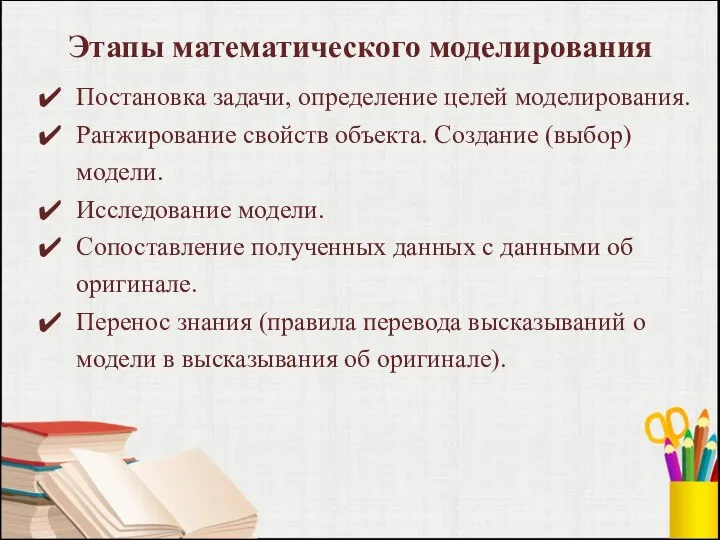 Этапы математического моделирования

✔ Постановка задачи, определение целей моделирования.
✔ Ранжирование свойств объекта. Создание (выбор) модели.
✔ Исследование модели.
✔ Сопоставление полученных данных с данными об оригинале.
✔ Перенос знания (правила перевода высказываний о модели в высказывания об оригинале).